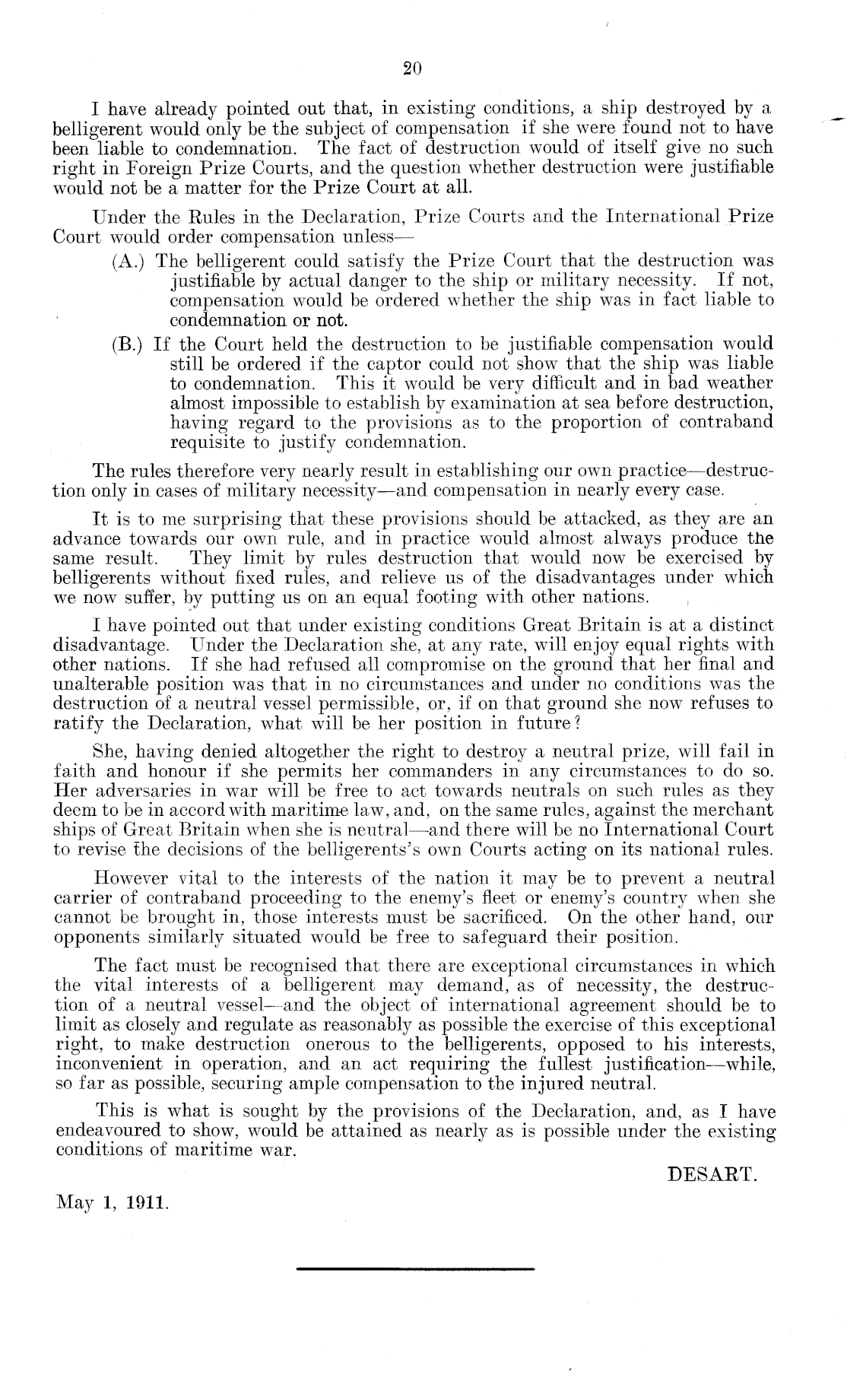 20

I have already pointed out that, in existing conditions, a ship destroyed by a belligerent would only be the subject of compensation if she were found not to have been liable to condemnation. The fact of destruction would of itself give no such right in Foreign Prize Courts, and the question whether destruction were justifiable would not be a matter for the Prize Court at all.

Under the Rules in the Declaration, Prize Courts and the International Prize Court would order compensation unless—

(A.) The belligerent could satisfy the Prize Court that the destruction was justifiable by actual danger to the ship or military necessity. If not, compensation would be ordered whether the ship was in fact liable to condemnation or not.

(B.) If the Court held the destruction to be justifiable compensation would still be ordered if the captor could not show that the ship was liable to condemnation. This it would be very difficult and in bad weather almost impossible to establish by examination at sea before destruction, having regard to the provisions as to the proportion of contraband requisite to justify condemnation.

The rules therefore very nearly result in establishing our own practice—destruction only in cases of military necessity—and compensation in nearly every case.

It is to me surprising that these provisions should be attacked, as they are an advance towards our own rule, and in practice would almost always produce the same result. They limit by rules destruction that would now be exercised by belligerents without fixed rules, and relieve us of the disadvantages under which we now suffer, by putting us on an equal footing with other nations.

I have pointed out that under existing conditions Great Britain is at a distinct disadvantage. Under the Declaration she, at any rate, will enjoy equal rights with other nations. If she had refused all compromise on the ground that her final and unalterable position was that in no circumstances and under no conditions was the destruction of a neutral vessel permissible, or, if on that ground she now refuses to ratify the Declaration, what will be her position in future?

She, having denied altogether the right to destroy a neutral prize, will fail in faith and honour if she permits her commanders in any circumstances to do so. Her adversaries in war will be free to act towards neutrals on such rules as they deem to be in accord with maritime law, and, on the same rules, against the merchant ships of Great Britain when she is neutral—and there will be no International Court to revise the decisions of the belligerents's own Courts acting on its national rules.

However vital to the interests of the nation it may be to prevent a neutral carrier of contraband proceeding to the enemy's fleet or enemy's country when she cannot be brought in, those interests must be sacrificed. On the other hand, our opponents similarly situated would be free to safeguard their position.

The fact must be recognised that there are exceptional circumstances in which the vital interests of a belligerent may demand, as of necessity, the destruction of a neutral vessel—and the object of international agreement should be to limit as closely and regulate as reasonably as possible the exercise of this exceptional right, to make destruction onerous to the belligerents, opposed to his interests, inconvenient in operation, and an act requiring the fullest justification—while, so far as possible, securing ample compensation to the injured neutral.

This is what is sought by the provisions of the Declaration, and, as I have endeavoured to show, would be attained as nearly as is possible under the existing conditions of maritime war.

DESART.

May 1, 1911.